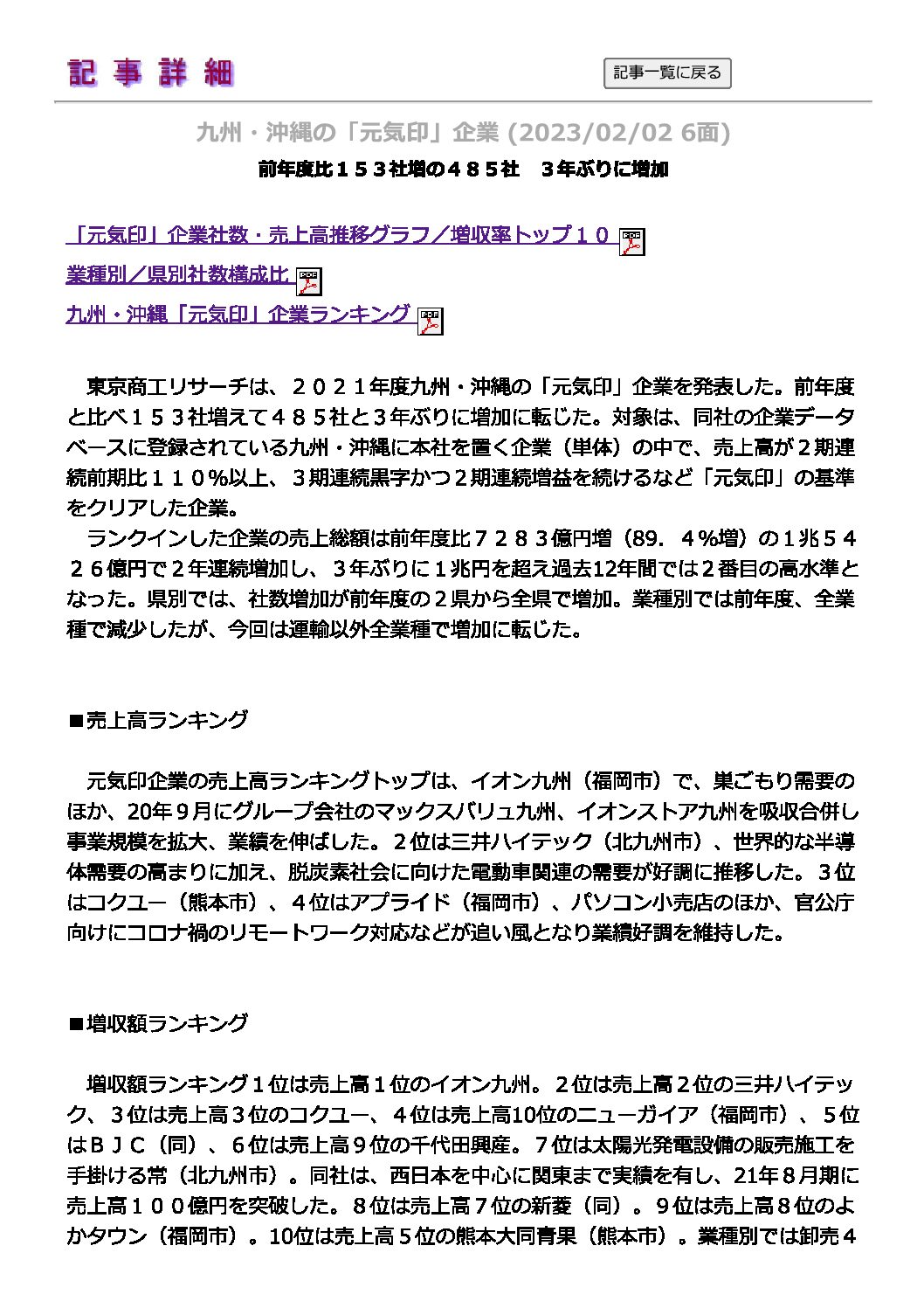 記事詳細

記事一覧に戻る

九州・沖縄の「元気印」企業 (2023/02/02 6面)

前年度比１５３社増の４８５社　３年ぶりに増加

「元気印」企業社数・売上高推移グラフ／増収率トップ１０

業種別／県別社数構成比

九州・沖縄「元気印」企業ランキング

東京商工リサーチは、２０２１年度九州・沖縄の「元気印」企業を発表した。前年度と比べ１５３社増えて４８５社と3年ぶりに増加に転じた。対象は、同社の企業データベースに登録されている九州・沖縄に本社を置く企業（単体）の中で、売上高が２期連続前期比１１０％以上、３期連続黒字かつ２期連続増益を続けるなど「元気印」の基準をクリアした企業。

ランクインした企業の売上総額は前年度比７２８３億円増（89．４％増）の1兆５４２６億円で２年連続増加し、３年ぶりに１兆円を超え過去12年間では２番目の高水準となった。県別では、社数増加が前年度の２県から全県で増加。業種別では前年度、全業種で減少したが、今回は運輸以外全業種で増加に転じた。

■売上高ランキング

元気印企業の売上高ランキングトップは、イオン九州（福岡市）で、巣ごもり需要のほか、20年９月にグループ会社のマックスバリュ九州、イオンストア九州を吸収合併し事業規模を拡大、業績を伸ばした。２位は三井ハイテック（北九州市）、世界的な半導体需要の高まりに加え、脱炭素社会に向けた電動車関連の需要が好調に推移した。３位はコクユー（熊本市）、４位はアプライド（福岡市）、パソコン小売店のほか、官公庁向けにコロナ禍のリモートワーク対応などが追い風となり業績好調を維持した。

■増収額ランキング

増収額ランキング１位は売上高１位のイオン九州。２位は売上高２位の三井ハイテック、３位は売上高３位のコクユー、４位は売上高10位のニューガイア（福岡市）、５位はＢＪＣ（同）、６位は売上高９位の千代田興産。７位は太陽光発電設備の販売施工を手掛ける常（北九州市）。同社は、西日本を中心に関東まで実績を有し、21年８月期に売上高１００億円を突破した。８位は売上高７位の新菱（同）。９位は売上高８位のよかタウン（福岡市）。10位は売上高５位の熊本大同青果（熊本市）。業種別では卸売４